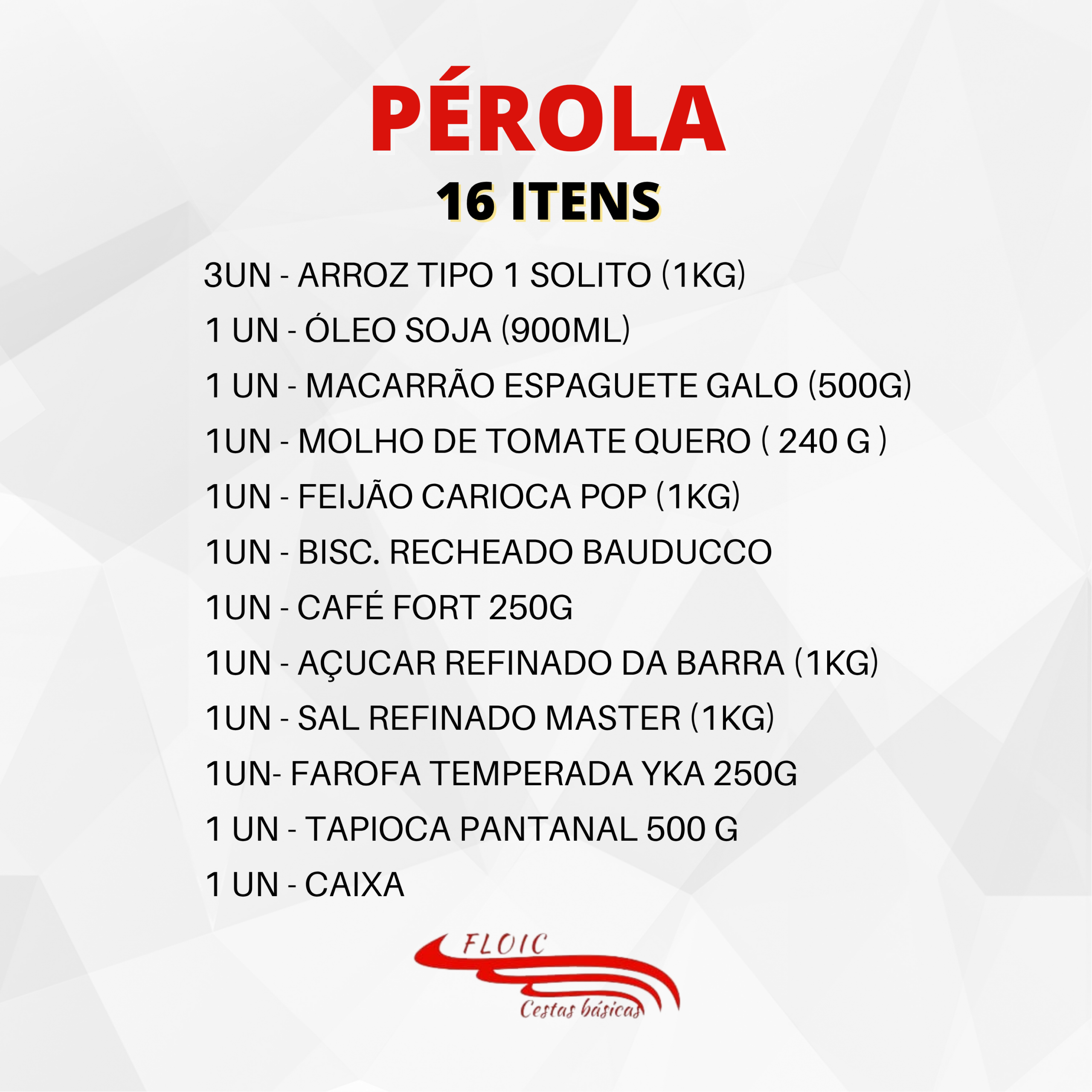 PÉROLA
16 ITENS

3UN - ARROZ TIPO 1 SOLITO (1KG)

1 UN - ÓLEO SOJA (900ML)

1 UN - MACARRÃO ESPAGUETE GALO (500G)

1UN - MOLHO DE TOMATE QUERO ( 240 G )

1UN - FEIJÃO CARIOCA POP (1KG)

1UN - BISC. RECHEADO BAUDUCCO

1UN - CAFÉ FORT 250G

1UN - AÇUCAR REFINADO DA BARRA (1KG)

1UN - SAL REFINADO MASTER (1KG)

1UN- FAROFA TEMPERADA YKA 250G

1 UN - TAPIOCA PANTANAL 500 G

1 UN - CAIXA

FLOIC
Cestas básicas